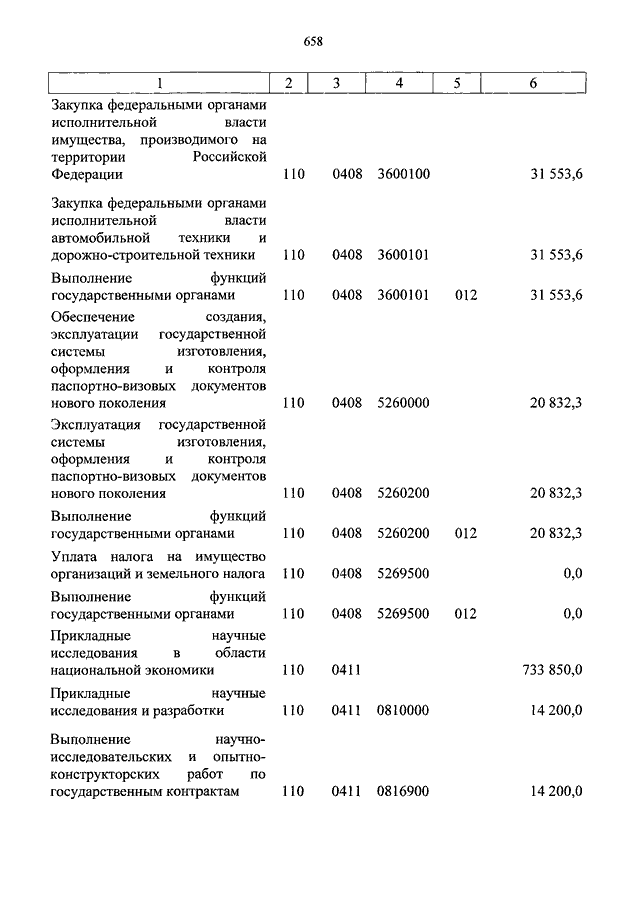 658

| 1 | 2 | 3 | 4 | 5 | 6 |
|---|---|---|---|---|---|
| Закупка федеральными органами исполнительной власти имущества, производимого на территории Российской Федерации | 110 | 0408 | 3600100 | | 31 553,6 |
| Закупка федеральными органами исполнительной власти автомобильной техники и дорожно-строительной техники | 110 | 0408 | 3600101 | | 31 553,6 |
| Выполнение функций государственными органами | 110 | 0408 | 3600101 | 012 | 31 553,6 |
| Обеспечение создания, эксплуатации государственной системы изготовления, оформления и контроля паспортно-визовых документов нового поколения | 110 | 0408 | 5260000 | | 20 832,3 |
| Эксплуатация государственной системы изготовления, оформления и контроля паспортно-визовых документов нового поколения | 110 | 0408 | 5260200 | | 20 832,3 |
| Выполнение функций государственными органами | 110 | 0408 | 5260200 | 012 | 20 832,3 |
| Уплата налога на имущество организаций и земельного налога | 110 | 0408 | 5269500 | | 0,0 |
| Выполнение функций государственными органами | 110 | 0408 | 5269500 | 012 | 0,0 |
| Прикладные научные исследования в области национальной экономики | 110 | 0411 | | | 733 850,0 |
| Прикладные научные исследования и разработки | 110 | 0411 | 0810000 | | 14 200,0 |
| Выполнение научно-исследовательских и опытно-конструкторских работ по государственным контрактам | 110 | 0411 | 0816900 | | 14 200,0 |